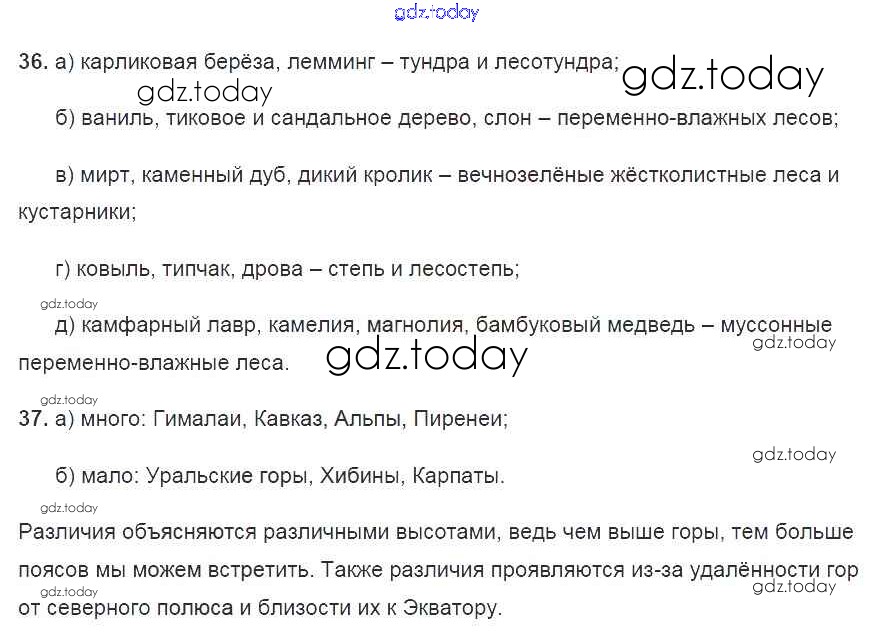 36. а) карликовая берёза, лемминг – тундра и лесотундра;

б) ваниль, тиковое и сандальное дерево, слон – переменно-влажных лесов;

в) мирт, каменный дуб, дикий кролик – вечнозелёные жёстколистные леса и кустарники;

г) ковыль, типчак, дрова – степь и лесостепь;

д) камфарный лавр, камелия, магнолия, бамбуковый медведь – муссонные переменно-влажные леса.

37. а) много: Гималаи, Кавказ, Альпы, Пиренеи;

б) мало: Уральские горы, Хибины, Карпаты.

Различия объясняются различными высотами, ведь чем выше горы, тем больше поясов мы можем встретить. Также различия проявляются из-за удалённости гор от северного полюса и близости их к Экватору.

gdz.today